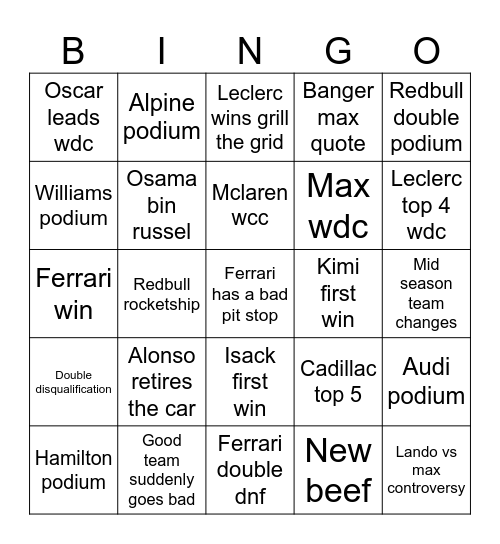 | B | I | N | G | O |
|---|---|---|---|---|
| Oscar leads wdc | Alpine podium | Leclerc wins grill the grid | Banger max quote | Redbull double podium |
| Williams podium | Osama bin russel | Mclaren wcc | Max wdc | Leclerc top 4 wdc |
| Ferrari win | Redbull rocketship | Ferrari has a bad pit stop | Kimi first win | Mid season team changes |
| Double disqualification | Alonso retires the car | Isack first win | Cadillac top 5 | Audi podium |
| Hamilton podium | Good team suddenly goes bad | Ferrari double dnf | New beef | Lando vs max controversy |